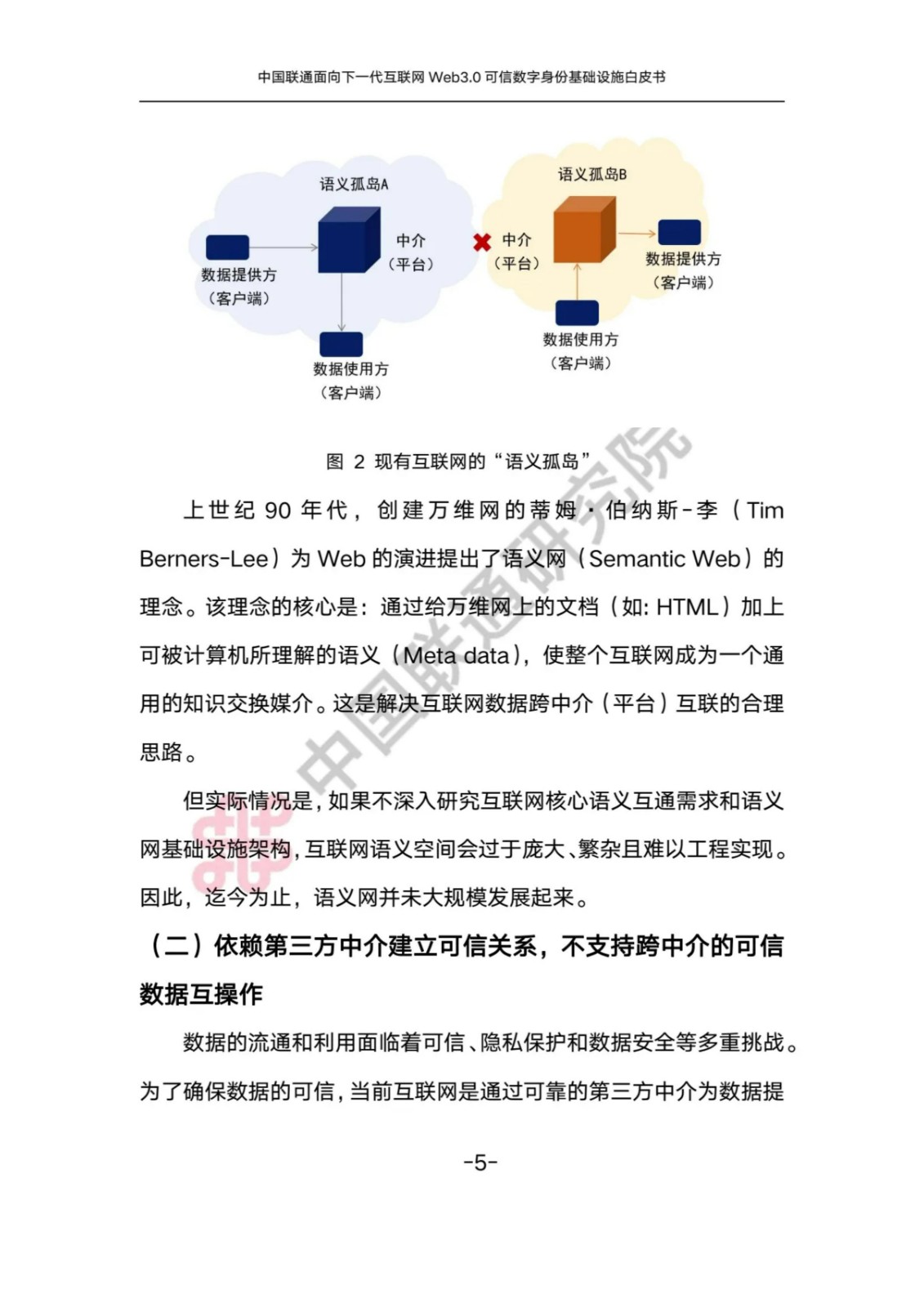 中国联通面向下一代互联网 Web3.0 可信数字身份基础设施白皮书

语义孤岛A

数据提供方
（客户端）

中介
（平台）

数据使用方
（客户端）

语义孤岛B

中介
（平台）

数据提供方
（客户端）

数据使用方
（客户端）

图 2 现有互联网的“语义孤岛”

中国联通研究院

上世纪 90 年代，创建万维网的蒂姆·伯纳斯-李（Tim Berners-Lee）为 Web 的演进提出了语义网（Semantic Web）的理念。该理念的核心是：通过给万维网上的文档（如: HTML）加上可被计算机所理解的语义（Meta data），使整个互联网成为一个通用的知识交换媒介。这是解决互联网数据跨中介（平台）互联的合理思路。

但实际情况是，如果不深入研究互联网核心语义互通需求和语义网基础设施架构，互联网语义空间会过于庞大、繁杂且难以工程实现。因此，迄今为止，语义网并未大规模发展起来。

（二）依赖第三方中介建立可信关系，不支持跨中介的可信数据互操作

数据的流通和利用面临着可信、隐私保护和数据安全等多重挑战。为了确保数据的可信，当前互联网是通过可靠的第三方中介为数据提

-5-